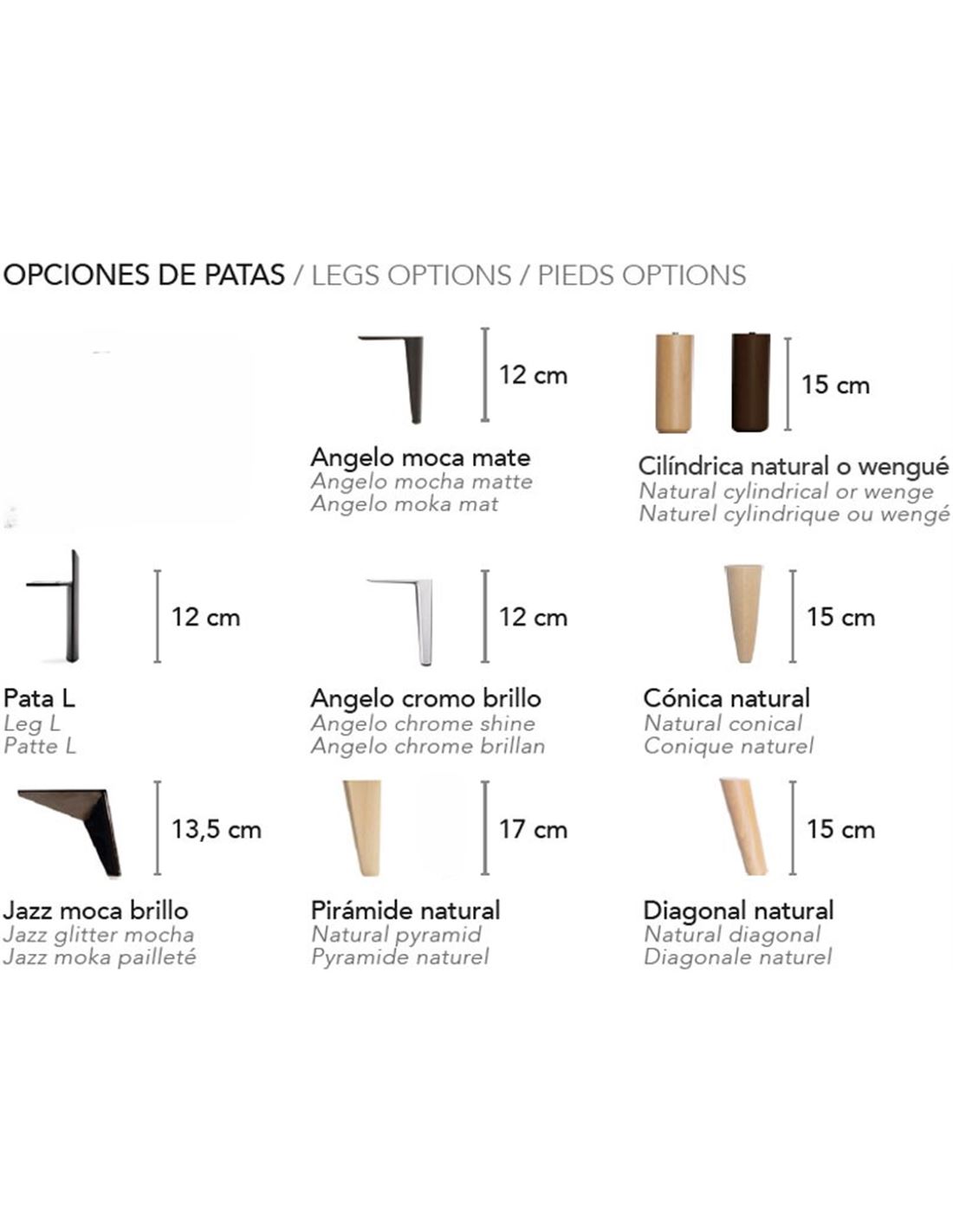 OPCIONES DE PATAS / LEGS OPTIONS / PIEDS OPTIONS

12 cm

Angelo moca mate
Angelo mocha matte
Angelo moka mat

15 cm

Cilíndrica natural o wengué
Natural cylindrical or wenge
Naturel cylindrique ou wengé

12 cm

Pata L
Leg L
Patte L

12 cm

Angelo cromo brillo
Angelo chrome shine
Angelo chrome brillan

15 cm

Cónica natural
Natural conical
Conique naturel

13,5 cm

Jazz moca brillo
Jazz glitter mocha
Jazz moka pailleté

17 cm

Pirámide natural
Natural pyramid
Pyramide naturel

15 cm

Diagonal natural
Natural diagonal
Diagonale naturel